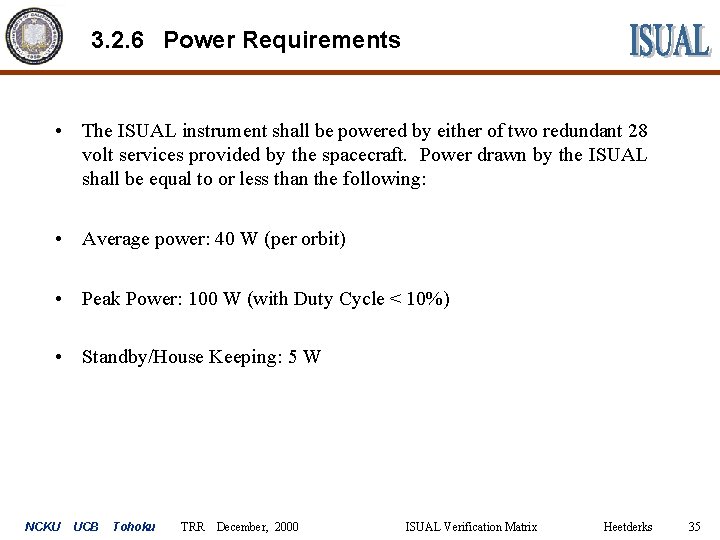 3.2.6 Power Requirements

ISUAL

• The ISUAL instrument shall be powered by either of two redundant 28 volt services provided by the spacecraft. Power drawn by the ISUAL shall be equal to or less than the following:

• Average power: 40 W (per orbit)

• Peak Power: 100 W (with Duty Cycle < 10%)

• Standby/House Keeping: 5 W

NCKU UCB Tohoku TRR December, 2000 ISUAL Verification Matrix Heetderks 35